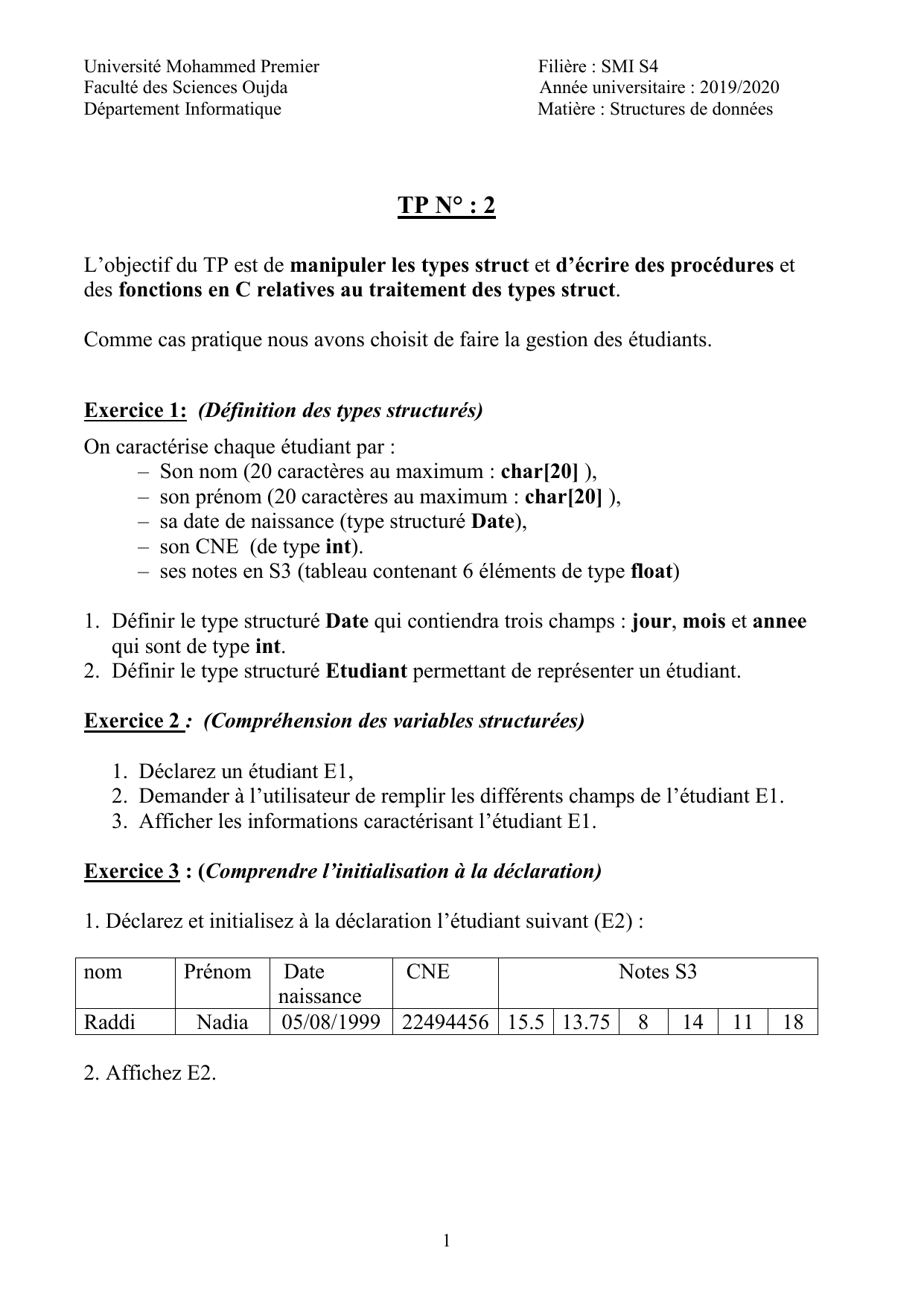 Université Mohammed Premier
Faculté des Sciences Oujda
Département Informatique

Filière : SMI S4
Année universitaire : 2019/2020
Matière : Structures de données

TP N° : 2

L'objectif du TP est de manipuler les types struct et d'écrire des procédures et des fonctions en C relatives au traitement des types struct.

Comme cas pratique nous avons choisit de faire la gestion des étudiants.

Exercice 1: (Définition des types structurés)

On caractérise chaque étudiant par :
– Son nom (20 caractères au maximum : char[20] ),
– son prénom (20 caractères au maximum : char[20] ),
– sa date de naissance (type structuré Date),
– son CNE (de type int).
– ses notes en S3 (tableau contenant 6 éléments de type float)

1. Définir le type structuré Date qui contiendra trois champs : jour, mois et annee qui sont de type int.
2. Définir le type structuré Etudiant permettant de représenter un étudiant.

Exercice 2 : (Compréhension des variables structurées)

1. Déclarez un étudiant E1,
2. Demander à l'utilisateur de remplir les différents champs de l'étudiant E1.
3. Afficher les informations caractérisant l'étudiant E1.

Exercice 3 : (Comprendre l'initialisation à la déclaration)

1. Déclarez et initialisez à la déclaration l'étudiant suivant (E2) :

| nom | Prénom | Date naissance | CNE | Notes S3 | | | | | |
|---|---|---|---|---|---|---|---|---|---|
| Raddi | Nadia | 05/08/1999 | 22494456 | 15.5 | 13.75 | 8 | 14 | 11 | 18 |

2. Affichez E2.

1